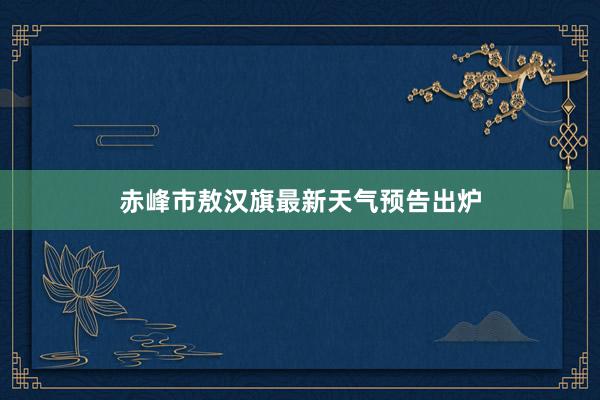 赤峰市敖汉旗最新天气预告出炉